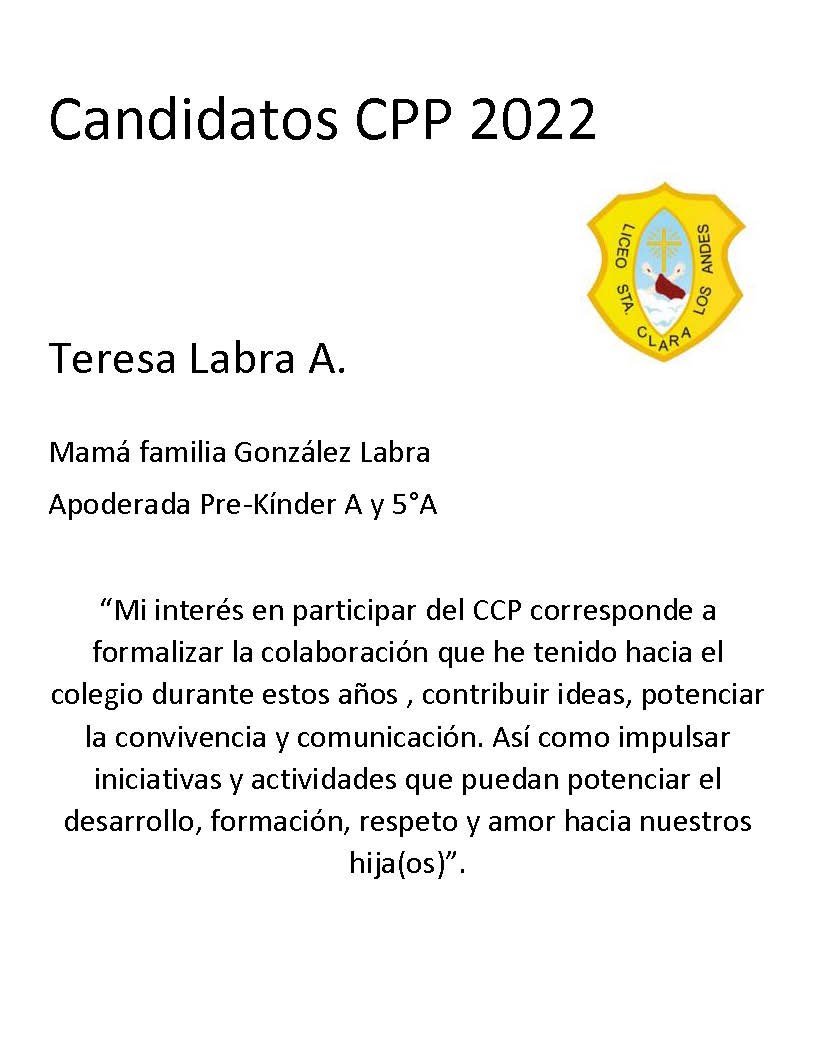 Candidatos CPP 2022

LICEO STA. CLARA LOS ANDES

Teresa Labra A.

Mamá familia González Labra

Apoderada Pre-Kínder A y 5°A

“Mi interés en participar del CCP corresponde a formalizar la colaboración que he tenido hacia el colegio durante estos años , contribuir ideas, potenciar la convivencia y comunicación. Así como impulsar iniciativas y actividades que puedan potenciar el desarrollo, formación, respeto y amor hacia nuestros hija(os)”.